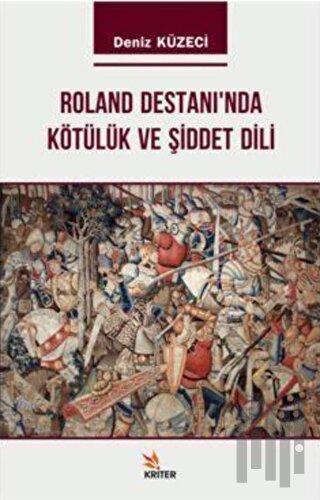 Deniz KÜZECİ

ROLAND DESTANI'NDA KÖTÜLÜK VE ŞİDDET DİLİ

KRİTER